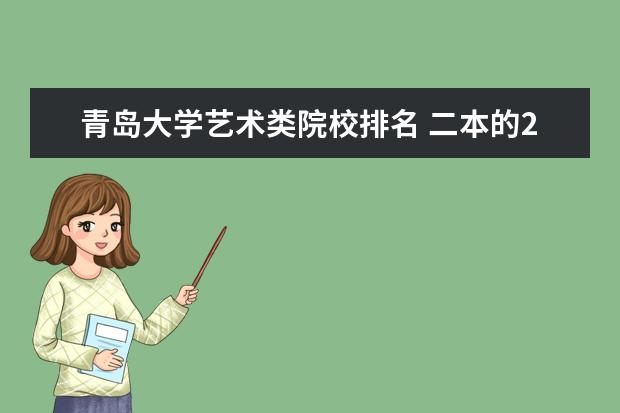 青岛大学艺术类院校排名 二本的2